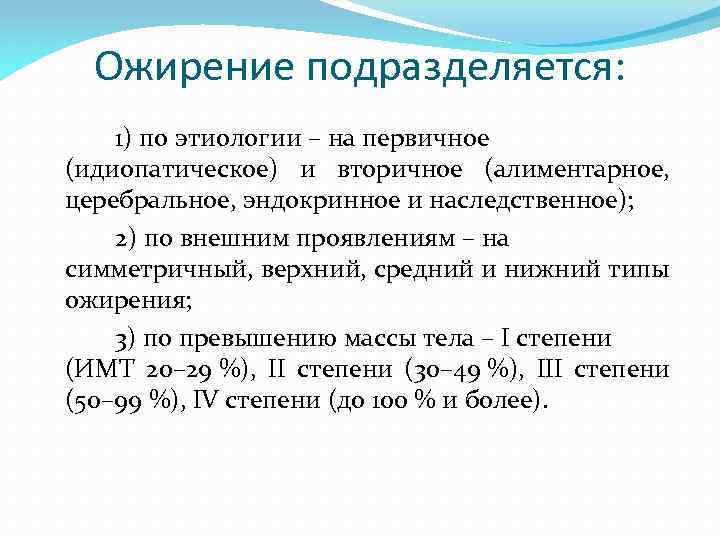 Ожирение подразделяется:

1) по этиологии – на первичное (идиопатическое) и вторичное (алиментарное, церебральное, эндокринное и наследственное);

2) по внешним проявлениям – на симметричный, верхний, средний и нижний типы ожирения;

3) по превышению массы тела – I степени (ИМТ 20–29 %), II степени (30–49 %), III степени (50–99 %), IV степени (до 100 % и более).